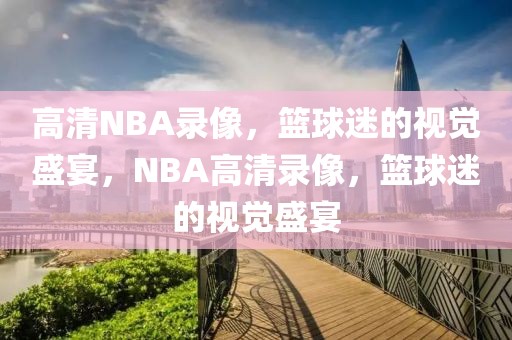 高清NBA录像，篮球迷的视觉盛宴，NBA高清录像，篮球迷的视觉盛宴